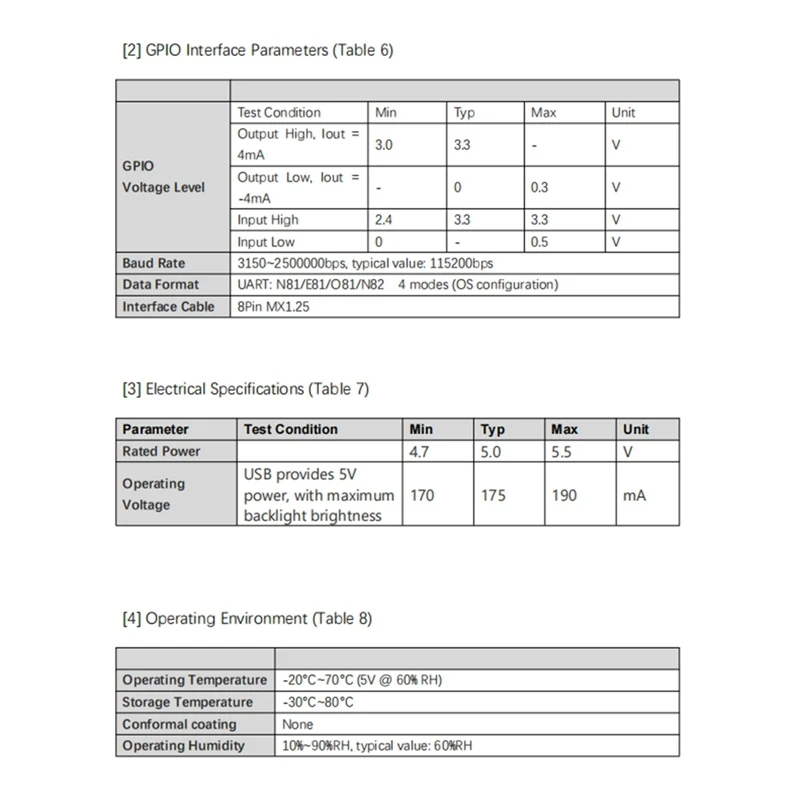 [2] GPIO Interface Parameters (Table 6)

| | | | | | |
|---|---|---|---|---|---|
| GPIO Voltage Level | Test Condition | Min | Typ | Max | Unit |
| | Output High, Iout = 4mA | 3.0 | 3.3 | - | V |
| | Output Low, Iout = -4mA | - | 0 | 0.3 | V |
| | Input High | 2.4 | 3.3 | 3.3 | V |
| | Input Low | 0 | - | 0.5 | V |
| Baud Rate | 3150~2500000bps, typical value: 115200bps | | | | |
| Data Format | UART: N81/E81/O81/N82 4 modes (OS configuration) | | | | |
| Interface Cable | 8Pin MX1.25 | | | | |

[3] Electrical Specifications (Table 7)

| Parameter | Test Condition | Min | Typ | Max | Unit |
|---|---|---|---|---|---|
| Rated Power | | 4.7 | 5.0 | 5.5 | V |
| Operating Voltage | USB provides 5V power, with maximum backlight brightness | 170 | 175 | 190 | mA |

[4] Operating Environment (Table 8)

| | |
|---|---|
| Operating Temperature | -20°C~70°C (5V @ 60% RH) |
| Storage Temperature | -30°C~80°C |
| Conformal coating | None |
| Operating Humidity | 10%~90%RH, typical value: 60%RH |